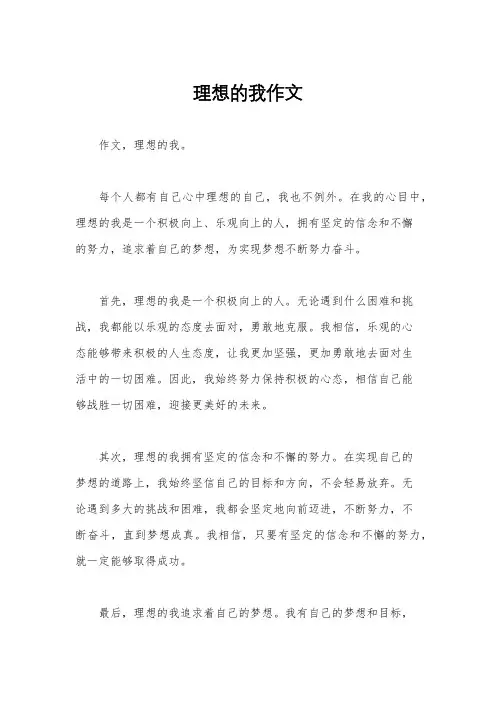 理想的我作文

作文，理想的我。

每个人都有自己心中理想的自己，我也不例外。在我的心目中，理想的我是一个积极向上、乐观向上的人，拥有坚定的信念和不懈的努力，追求着自己的梦想，为实现梦想不断努力奋斗。

首先，理想的我是一个积极向上的人。无论遇到什么困难和挑战，我都能以乐观的态度去面对，勇敢地克服。我相信，乐观的心态能够带来积极的人生态度，让我更加坚强，更加勇敢地去面对生活中的一切困难。因此，我始终努力保持积极的心态，相信自己能够战胜一切困难，迎接更美好的未来。

其次，理想的我拥有坚定的信念和不懈的努力。在实现自己的梦想的道路上，我始终坚信自己的目标和方向，不会轻易放弃。无论遇到多大的挑战和困难，我都会坚定地向前迈进，不断努力，不断奋斗，直到梦想成真。我相信，只要有坚定的信念和不懈的努力，就一定能够取得成功。

最后，理想的我追求着自己的梦想。我有自己的梦想和目标，